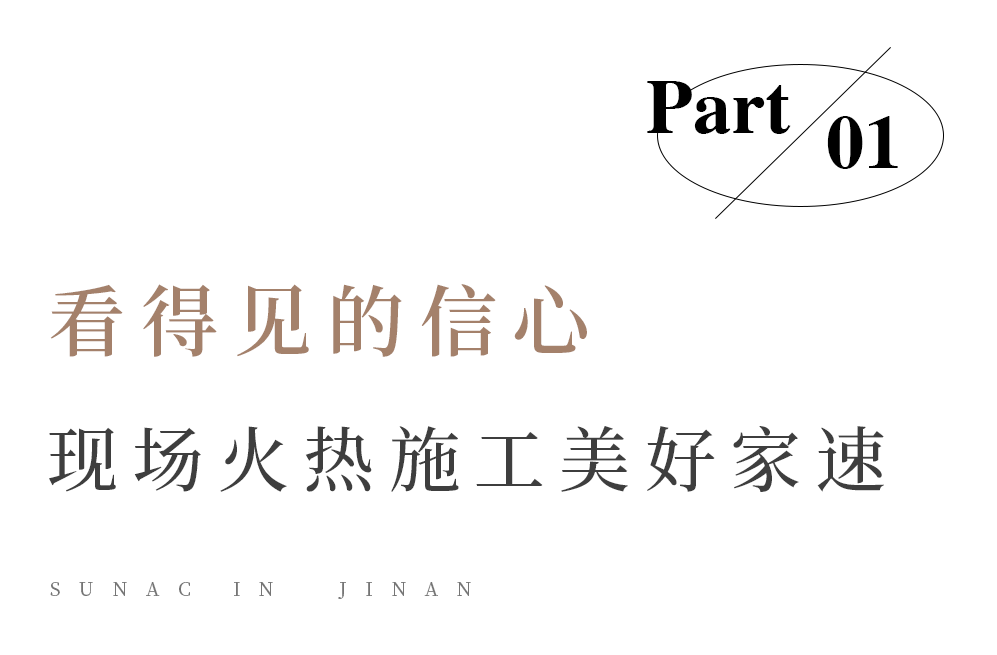 Part 01

看得见的信心

现场火热施工美好家速

SUNAC IN JINAN